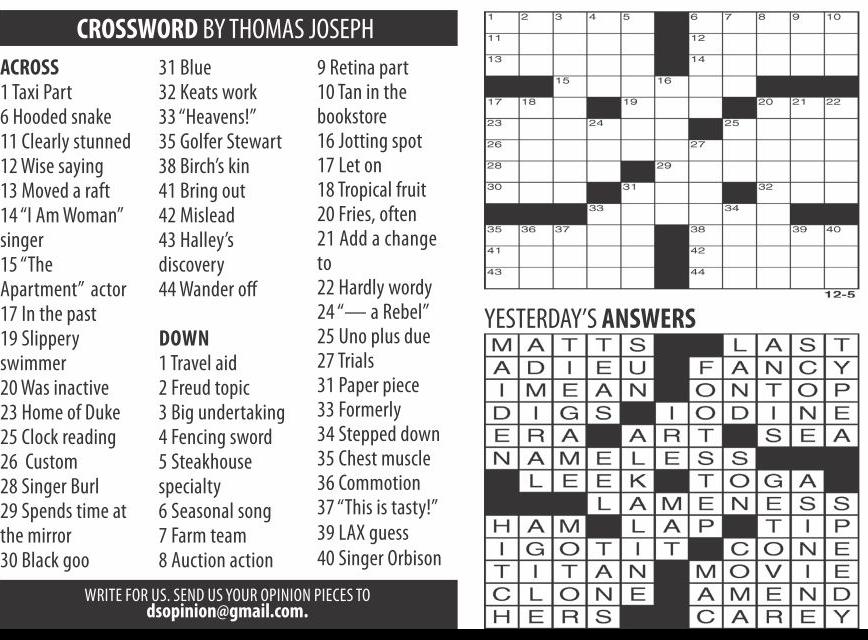 CROSSWORD BY THOMAS JOSEPH

ACROSS
1 Taxi Part
6 Hooded snake
11 Clearly stunned
12 Wise saying
13 Moved a raft
14 "I Am Woman" singer
15 "The Apartment" actor
17 In the past
19 Slippery swimmer
20 Was inactive
23 Home of Duke
25 Clock reading
26 Custom
28 Singer Burl
29 Spends time at the mirror
30 Black goo
31 Blue
32 Keats work
33 "Heavens!"
35 Golfer Stewart
38 Birch's kin
41 Bring out
42 Mislead
43 Halley's discovery
44 Wander off

DOWN
1 Travel aid
2 Freud topic
3 Big undertaking
4 Fencing sword
5 Steakhouse specialty
6 Seasonal song
7 Farm team
8 Auction action
9 Retina part
10 Tan in the bookstore
16 Jotting spot
17 Let on
18 Tropical fruit
20 Fries, often
21 Add a change to
22 Hardly wordy
24 "— a Rebel"
25 Uno plus due
27 Trials
31 Paper piece
33 Formerly
34 Stepped down
35 Chest muscle
36 Commotion
37 "This is tasty!"
39 LAX guess
40 Singer Orbison

WRITE FOR US. SEND US YOUR OPINION PIECES TO dsopinion@gmail.com.

1 2 3 4 5 6 7 8 9 10 11 12 13 14 15 16 17 18 19 20 21 22 23 24 25 26 27 28 29 30 31 32 33 34 35 36 37 38 39 40 41 42 43 44

12-5

YESTERDAY'S ANSWERS

M A T T S L A S T
A D I E U F A N C Y
I M E A N O N T O P
D I G S I O D I N E
E R A A R T S E A
N A M E L E S S
L E E K T O G A
L A M E N E S S
H A M L A P T I P
I G O T I T C O N E
T I T A N M O V I E
C L O N E A M E N D
H E R S C A R E Y